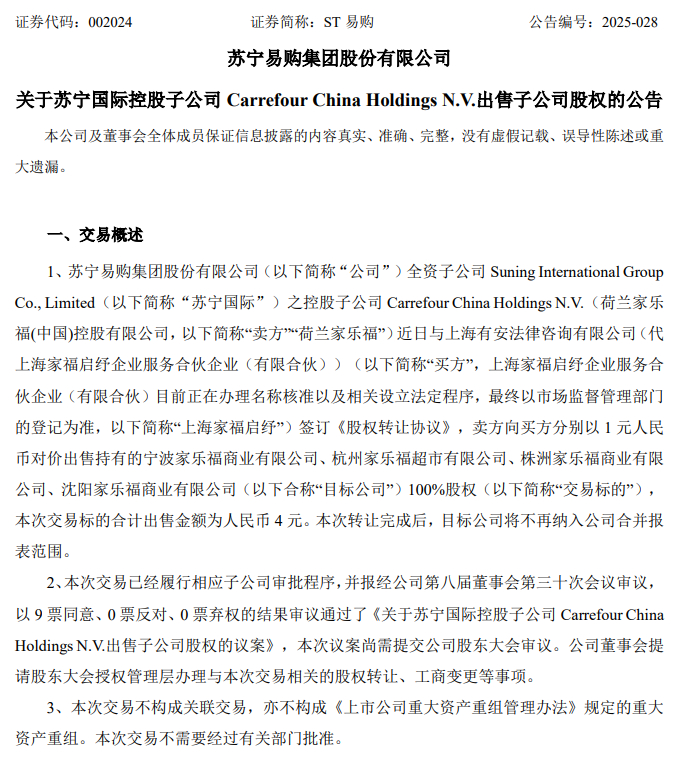 证券代码：002024　　证券简称：ST 易购　　公告编号：2025-028

苏宁易购集团股份有限公司

关于苏宁国际控股子公司 Carrefour China Holdings N.V.出售子公司股权的公告

本公司及董事会全体成员保证信息披露的内容真实、准确、完整，没有虚假记载、误导性陈述或重大遗漏。

一、交易概述

1、苏宁易购集团股份有限公司（以下简称“公司”）全资子公司 Suning International Group Co., Limited（以下简称“苏宁国际”）之控股子公司 Carrefour China Holdings N.V.（荷兰家乐福(中国)控股有限公司，以下简称“卖方”“荷兰家乐福”）近日与上海有安法律咨询有限公司（代上海家福启纾企业服务合伙企业（有限合伙））（以下简称“买方”，上海家福启纾企业服务合伙企业（有限合伙）目前正在办理名称核准以及相关设立法定程序，最终以市场监督管理部门的登记为准，以下简称“上海家福启纾”）签订《股权转让协议》，卖方向买方分别以 1 元人民币对价出售持有的宁波家乐福商业有限公司、杭州家乐福超市有限公司、株洲家乐福商业有限公司、沈阳家乐福商业有限公司（以下合称“目标公司”）100%股权（以下简称“交易标的”），本次交易标的合计出售金额为人民币 4 元。本次转让完成后，目标公司将不再纳入公司合并报表范围。

2、本次交易已经履行相应子公司审批程序，并报经公司第八届董事会第三十次会议审议，以 9 票同意、0 票反对、0 票弃权的结果审议通过了《关于苏宁国际控股子公司 Carrefour China Holdings N.V.出售子公司股权的议案》，本次议案尚需提交公司股东大会审议。公司董事会提请股东大会授权管理层办理与本次交易相关的股权转让、工商变更等事项。

3、本次交易不构成关联交易，亦不构成《上市公司重大资产重组管理办法》规定的重大资产重组。本次交易不需要经过有关部门批准。